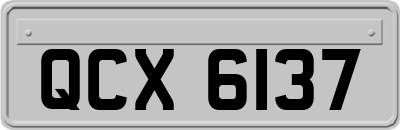 QCX 6137